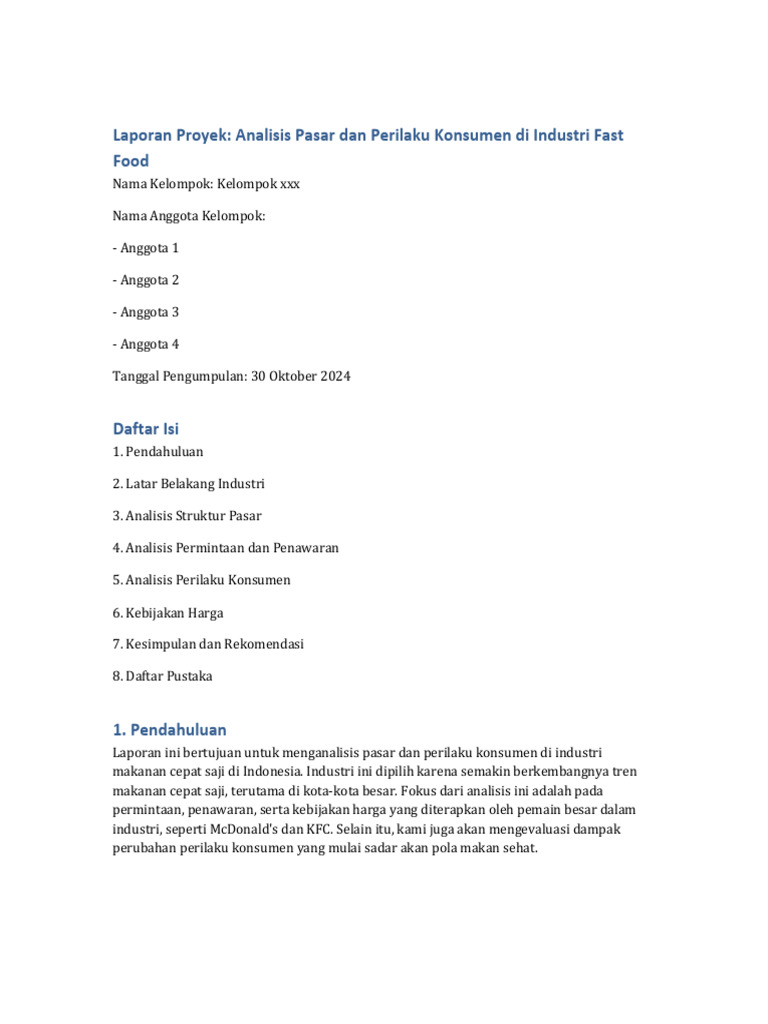 Laporan Proyek: Analisis Pasar dan Perilaku Konsumen di Industri Fast Food

Nama Kelompok: Kelompok xxx

Nama Anggota Kelompok:

- Anggota 1

- Anggota 2

- Anggota 3

- Anggota 4

Tanggal Pengumpulan: 30 Oktober 2024

Daftar Isi

1. Pendahuluan

2. Latar Belakang Industri

3. Analisis Struktur Pasar

4. Analisis Permintaan dan Penawaran

5. Analisis Perilaku Konsumen

6. Kebijakan Harga

7. Kesimpulan dan Rekomendasi

8. Daftar Pustaka

1. Pendahuluan

Laporan ini bertujuan untuk menganalisis pasar dan perilaku konsumen di industri makanan cepat saji di Indonesia. Industri ini dipilih karena semakin berkembangnya tren makanan cepat saji, terutama di kota-kota besar. Fokus dari analisis ini adalah pada permintaan, penawaran, serta kebijakan harga yang diterapkan oleh pemain besar dalam industri, seperti McDonald's dan KFC. Selain itu, kami juga akan mengevaluasi dampak perubahan perilaku konsumen yang mulai sadar akan pola makan sehat.